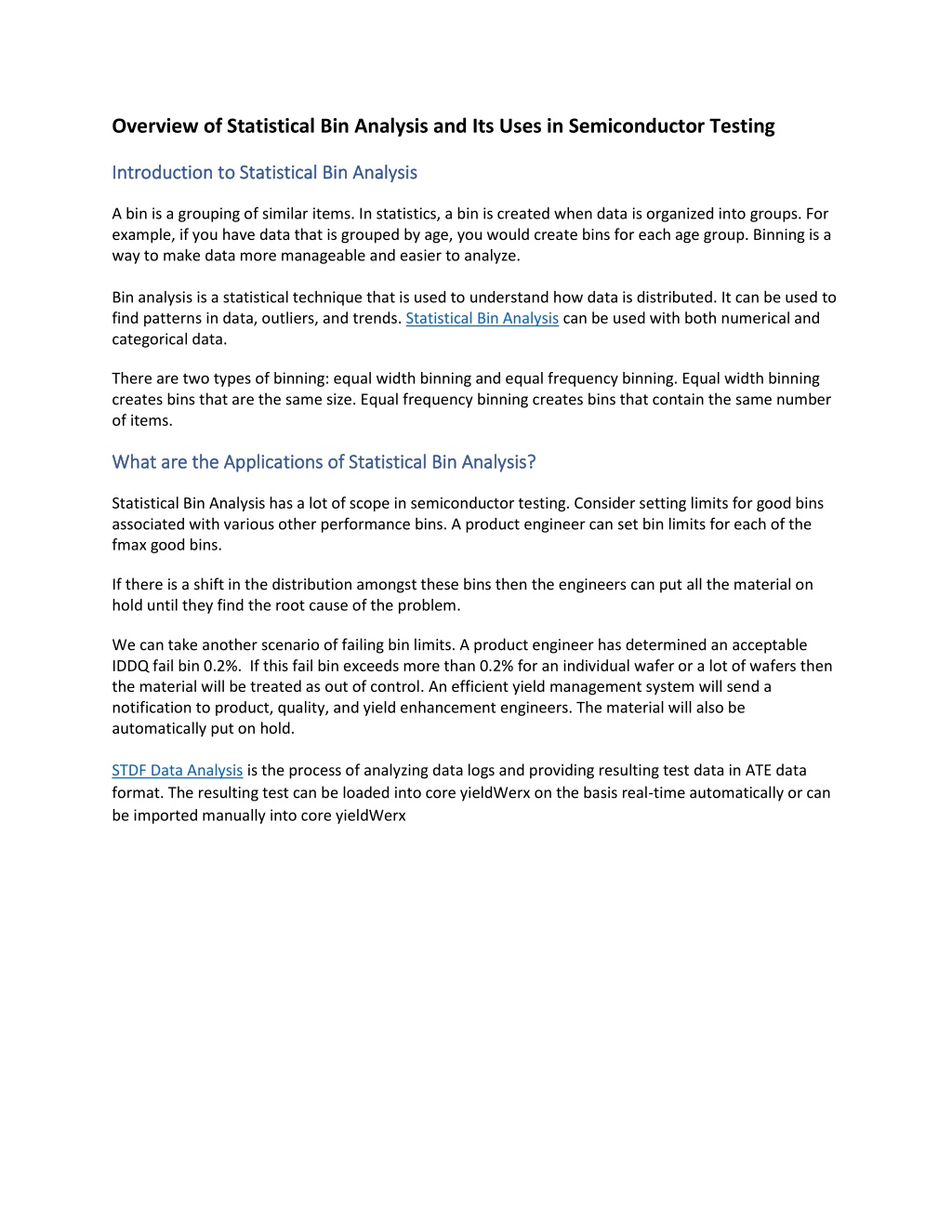 Overview of Statistical Bin Analysis and Its Uses in Semiconductor Testing

Introduction to Statistical Bin Analysis

A bin is a grouping of similar items. In statistics, a bin is created when data is organized into groups. For example, if you have data that is grouped by age, you would create bins for each age group. Binning is a way to make data more manageable and easier to analyze.

Bin analysis is a statistical technique that is used to understand how data is distributed. It can be used to find patterns in data, outliers, and trends. Statistical Bin Analysis can be used with both numerical and categorical data.

There are two types of binning: equal width binning and equal frequency binning. Equal width binning creates bins that are the same size. Equal frequency binning creates bins that contain the same number of items.

What are the Applications of Statistical Bin Analysis?

Statistical Bin Analysis has a lot of scope in semiconductor testing. Consider setting limits for good bins associated with various other performance bins. A product engineer can set bin limits for each of the fmax good bins.

If there is a shift in the distribution amongst these bins then the engineers can put all the material on hold until they find the root cause of the problem.

We can take another scenario of failing bin limits. A product engineer has determined an acceptable IDDQ fail bin 0.2%.  If this fail bin exceeds more than 0.2% for an individual wafer or a lot of wafers then the material will be treated as out of control. An efficient yield management system will send a notification to product, quality, and yield enhancement engineers. The material will also be automatically put on hold.

STDF Data Analysis is the process of analyzing data logs and providing resulting test data in ATE data format. The resulting test can be loaded into core yieldWerx on the basis real-time automatically or can be imported manually into core yieldWerx